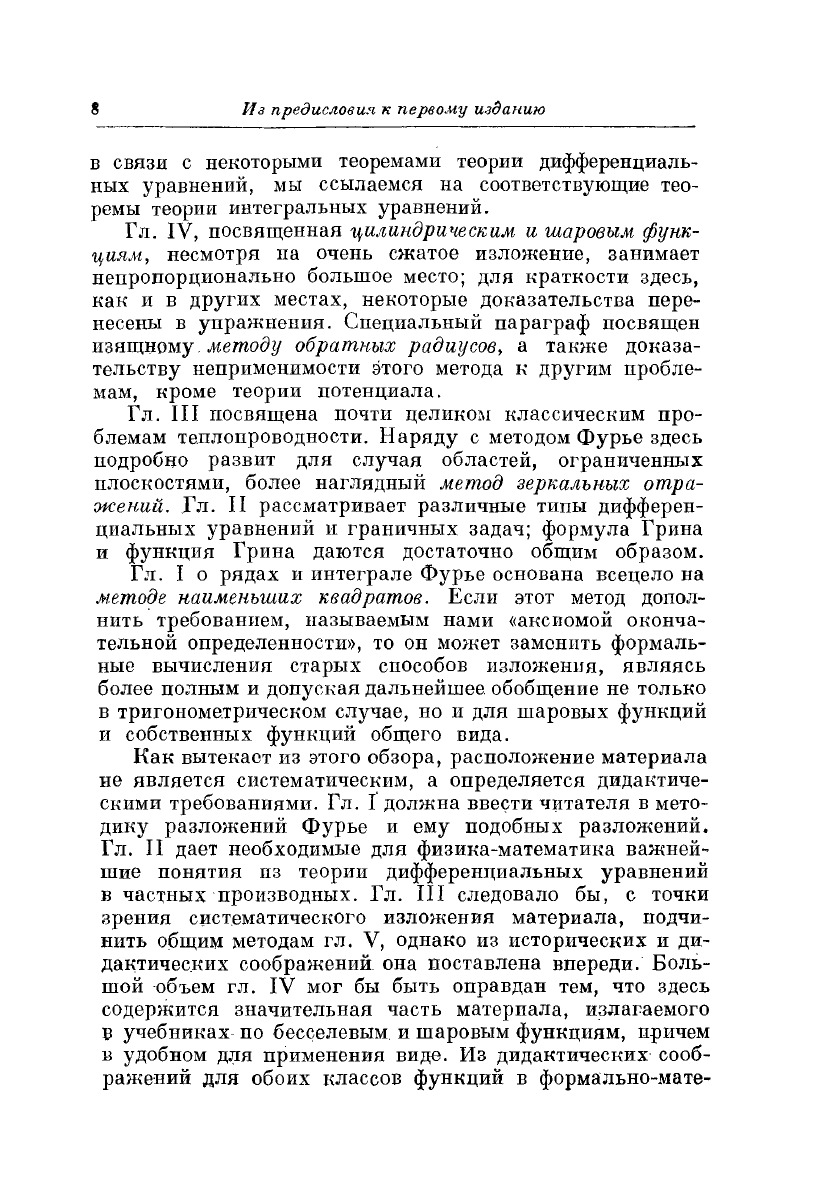 8 Из предисловия к первому изданию

в связи с некоторыми теоремами теории дифференциальных уравнений, мы ссылаемся на соответствующие теоремы теории интегральных уравнений.

Гл. IV, посвященная цилиндрическим и шаровым функциям, несмотря на очень сжатое изложение, занимает непропорционально большое место; для краткости здесь, как и в других местах, некоторые доказательства перенесены в упражнения. Специальный параграф посвящен изящному методу обратных радиусов, а также доказательству неприменимости этого метода к другим проблемам, кроме теории потенциала.

Гл. III посвящена почти целиком классическим проблемам теплопроводности. Наряду с методом Фурье здесь подробно развит для случая областей, ограниченных плоскостями, более наглядный метод зеркальных отражений. Гл. II рассматривает различные типы дифференциальных уравнений и граничных задач; формула Грина и функция Грина даются достаточно общим образом.

Гл. I о рядах и интеграле Фурье основана всецело на методе наименьших квадратов. Если этот метод дополнить требованием, называемым нами «аксиомой окончательной определенности», то он может заменить формальные вычисления старых способов изложения, являясь более полным и допуская дальнейшее обобщение не только в тригонометрическом случае, но и для шаровых функций и собственных функций общего вида.

Как вытекает из этого обзора, расположение материала не является систематическим, а определяется дидактическими требованиями. Гл. I должна ввести читателя в методику разложений Фурье и ему подобных разложений. Гл. II дает необходимые для физика-математика важнейшие понятия из теории дифференциальных уравнений в частных производных. Гл. III следовало бы, с точки зрения систематического изложения материала, подчинить общим методам гл. V, однако из исторических и дидактических соображений она поставлена впереди. Большой объем гл. IV мог бы быть оправдан тем, что здесь содержится значительная часть материала, излагаемого в учебниках по бесселевым и шаровым функциям, причем в удобном для применения виде. Из дидактических соображений для обоих классов функций в формально-мате-